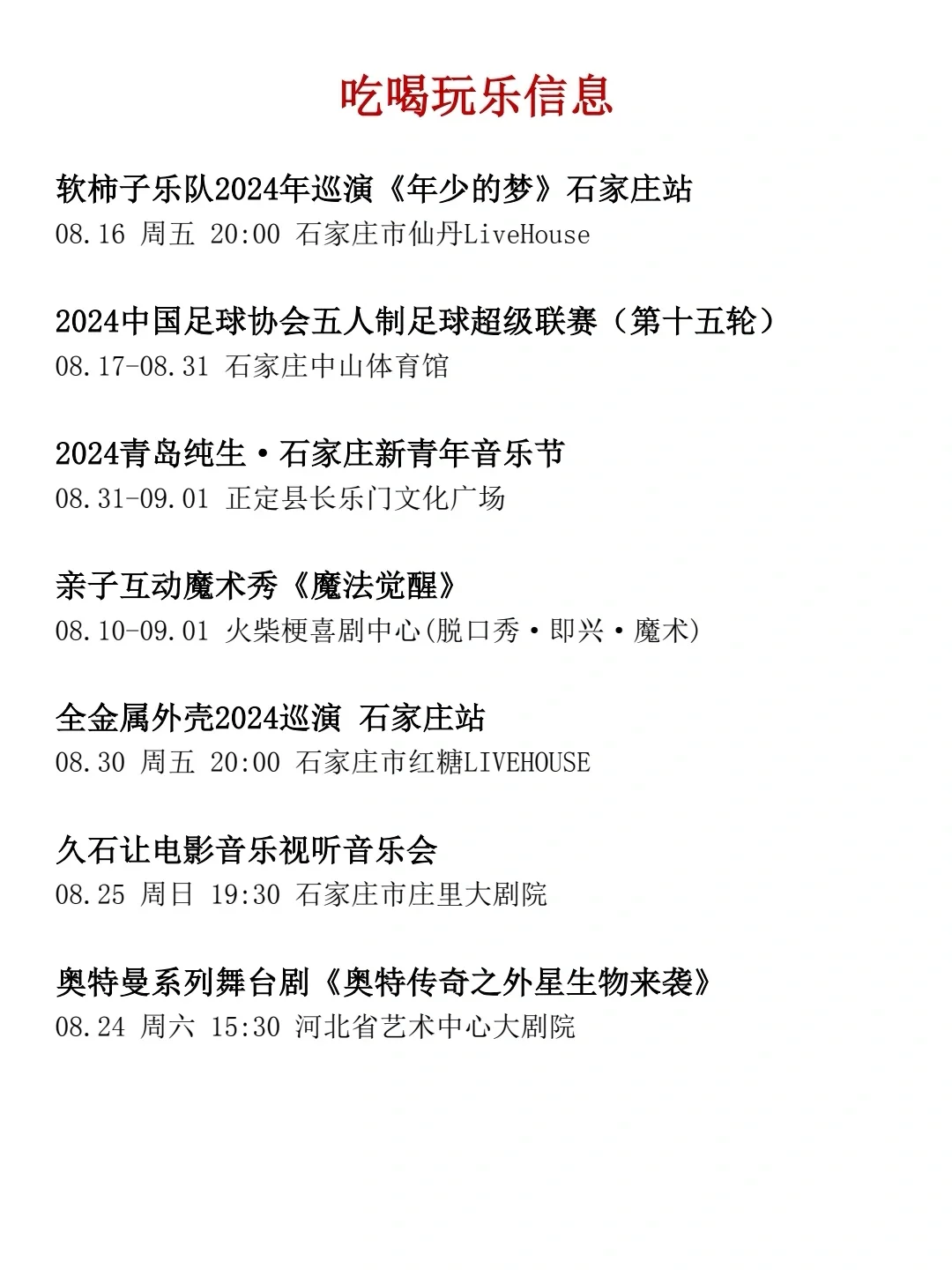 吃喝玩乐信息

软柿子乐队2024年巡演《年少的梦》石家庄站
08.16 周五 20:00 石家庄市仙丹LiveHouse

2024中国足球协会五人制足球超级联赛（第十五轮）
08.17-08.31 石家庄中山体育馆

2024青岛纯生·石家庄新青年音乐节
08.31-09.01 正定县长乐门文化广场

亲子互动魔术秀《魔法觉醒》
08.10-09.01 火柴梗喜剧中心(脱口秀·即兴·魔术)

全金属外壳2024巡演 石家庄站
08.30 周五 20:00 石家庄市红糖LIVEHOUSE

久石让电影音乐视听音乐会
08.25 周日 19:30 石家庄市庄里大剧院

奥特曼系列舞台剧《奥特传奇之外星生物来袭》
08.24 周六 15:30 河北省艺术中心大剧院